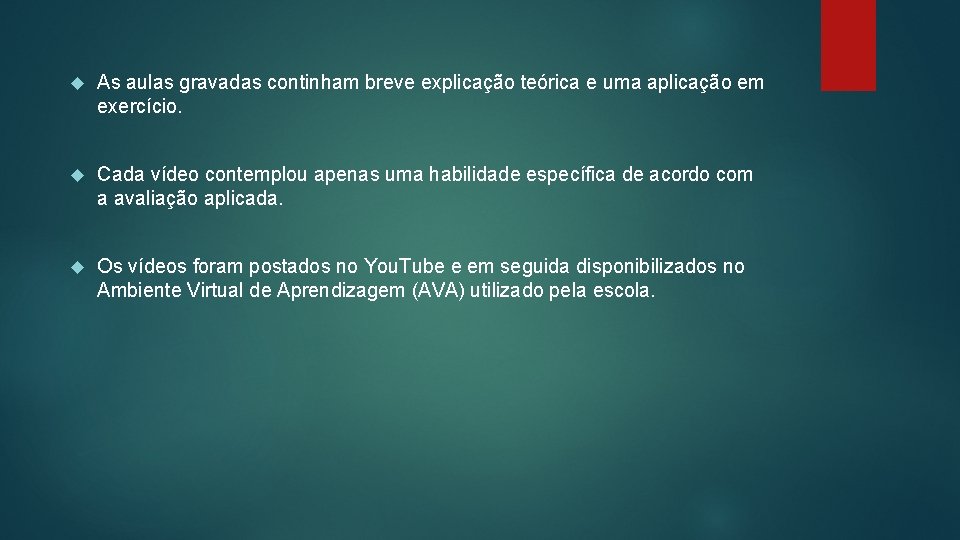 As aulas gravadas continham breve explicação teórica e uma aplicação em exercício.

Cada vídeo contemplou apenas uma habilidade específica de acordo com a avaliação aplicada.

Os vídeos foram postados no YouTube e em seguida disponibilizados no Ambiente Virtual de Aprendizagem (AVA) utilizado pela escola.